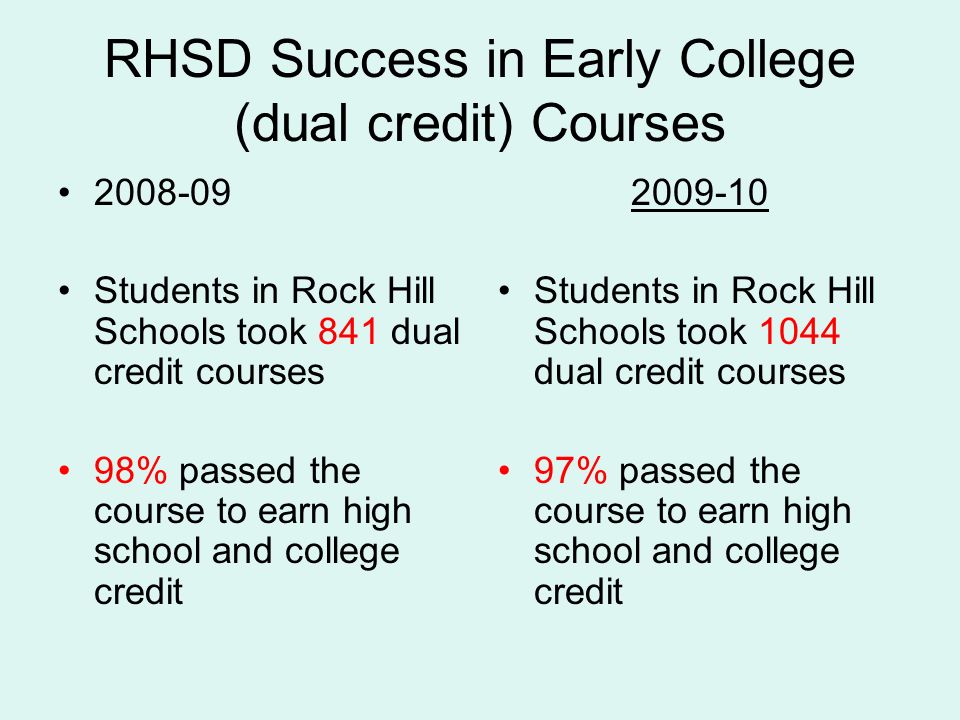 RHSD Success in Early College (dual credit) Courses

• 2008-09

• Students in Rock Hill Schools took 841 dual credit courses

• 98% passed the course to earn high school and college credit

2009-10

• Students in Rock Hill Schools took 1044 dual credit courses

• 97% passed the course to earn high school and college credit